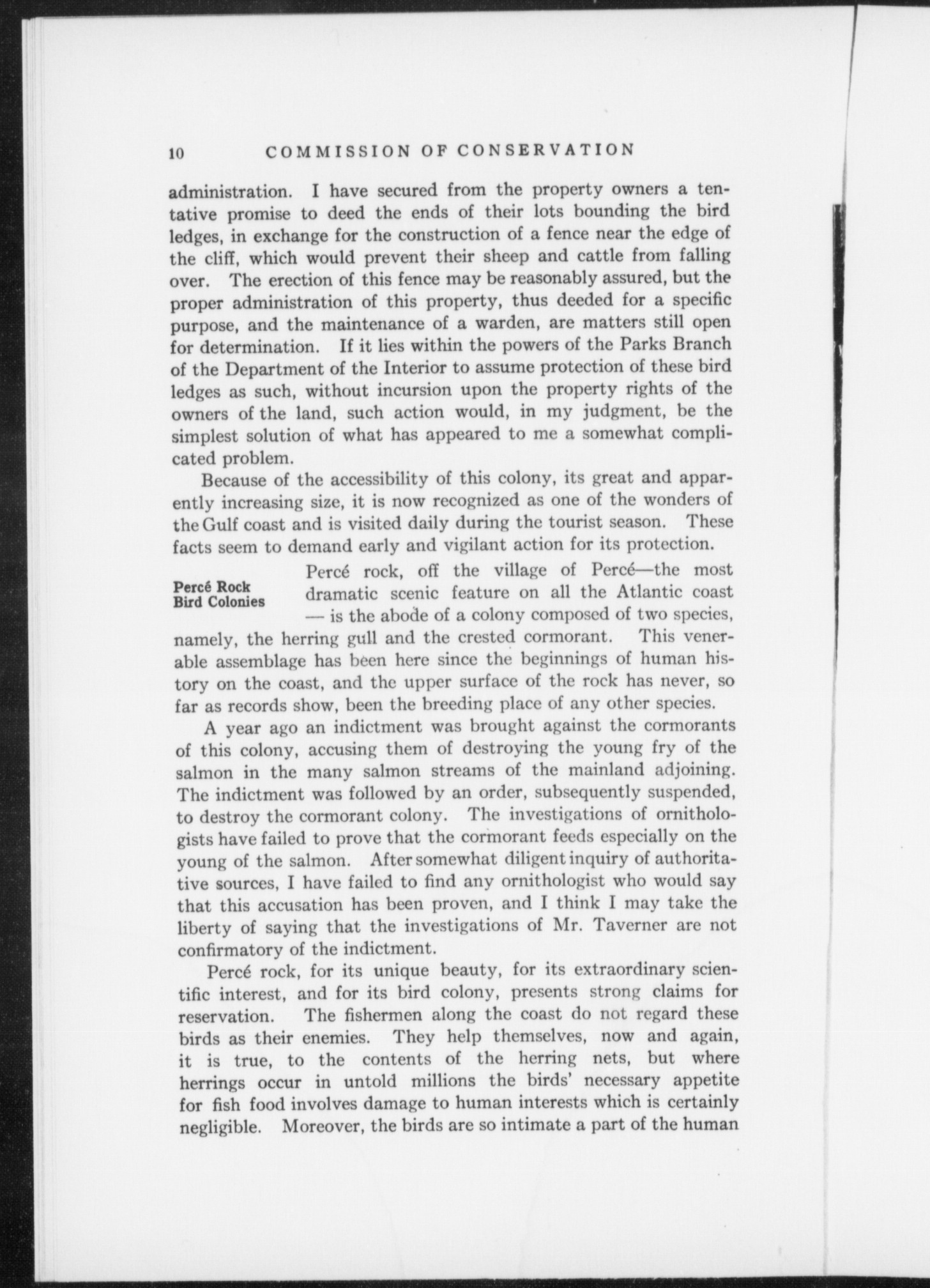 10 COMMISSION OF CONSERVATION

administration. I have secured from the property owners a tentative promise to deed the ends of their lots bounding the bird ledges, in exchange for the construction of a fence near the edge of the cliff, which would prevent their sheep and cattle from falling over. The erection of this fence may be reasonably assured, but the proper administration of this property, thus deeded for a specific purpose, and the maintenance of a warden, are matters still open for determination. If it lies within the powers of the Parks Branch of the Department of the Interior to assume protection of these bird ledges as such, without incursion upon the property rights of the owners of the land, such action would, in my judgment, be the simplest solution of what has appeared to me a somewhat complicated problem.

Because of the accessibility of this colony, its great and apparently increasing size, it is now recognized as one of the wonders of the Gulf coast and is visited daily during the tourist season. These facts seem to demand early and vigilant action for its protection.

Percé Rock Bird Colonies

Percé rock, off the village of Percé—the most dramatic scenic feature on all the Atlantic coast — is the abode of a colony composed of two species, namely, the herring gull and the crested cormorant. This venerable assemblage has been here since the beginnings of human history on the coast, and the upper surface of the rock has never, so far as records show, been the breeding place of any other species.

A year ago an indictment was brought against the cormorants of this colony, accusing them of destroying the young fry of the salmon in the many salmon streams of the mainland adjoining. The indictment was followed by an order, subsequently suspended, to destroy the cormorant colony. The investigations of ornithologists have failed to prove that the cormorant feeds especially on the young of the salmon. After somewhat diligent inquiry of authoritative sources, I have failed to find any ornithologist who would say that this accusation has been proven, and I think I may take the liberty of saying that the investigations of Mr. Taverner are not confirmatory of the indictment.

Percé rock, for its unique beauty, for its extraordinary scientific interest, and for its bird colony, presents strong claims for reservation. The fishermen along the coast do not regard these birds as their enemies. They help themselves, now and again, it is true, to the contents of the herring nets, but where herrings occur in untold millions the birds' necessary appetite for fish food involves damage to human interests which is certainly negligible. Moreover, the birds are so intimate a part of the human